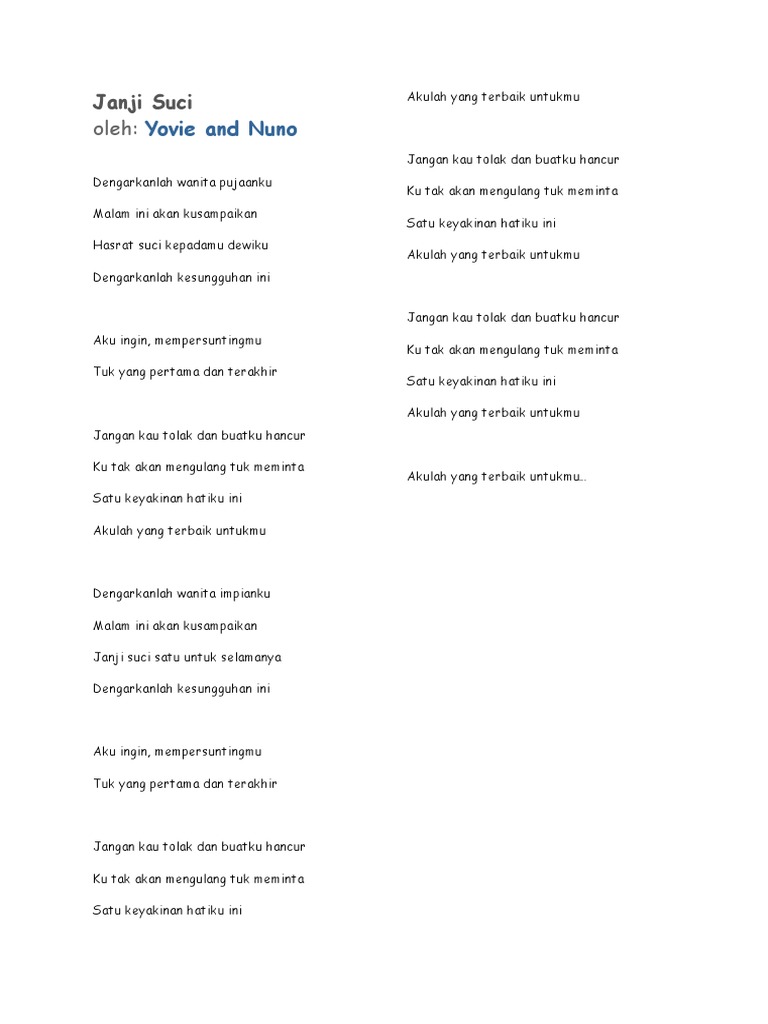 Janji Suci
oleh: Yovie and Nuno

Dengarkanlah wanita pujaanku

Malam ini akan kusampaikan

Hasrat suci kepadamu dewiku

Dengarkanlah kesungguhan ini

Aku ingin, mempersuntingmu

Tuk yang pertama dan terakhir

Jangan kau tolak dan buatku hancur

Ku tak akan mengulang tuk meminta

Satu keyakinan hatiku ini

Akulah yang terbaik untukmu

Dengarkanlah wanita impianku

Malam ini akan kusampaikan

Janji suci satu untuk selamanya

Dengarkanlah kesungguhan ini

Aku ingin, mempersuntingmu

Tuk yang pertama dan terakhir

Jangan kau tolak dan buatku hancur

Ku tak akan mengulang tuk meminta

Satu keyakinan hatiku ini

Akulah yang terbaik untukmu

Jangan kau tolak dan buatku hancur

Ku tak akan mengulang tuk meminta

Satu keyakinan hatiku ini

Akulah yang terbaik untukmu

Jangan kau tolak dan buatku hancur

Ku tak akan mengulang tuk meminta

Satu keyakinan hatiku ini

Akulah yang terbaik untukmu

Akulah yang terbaik untukmu...